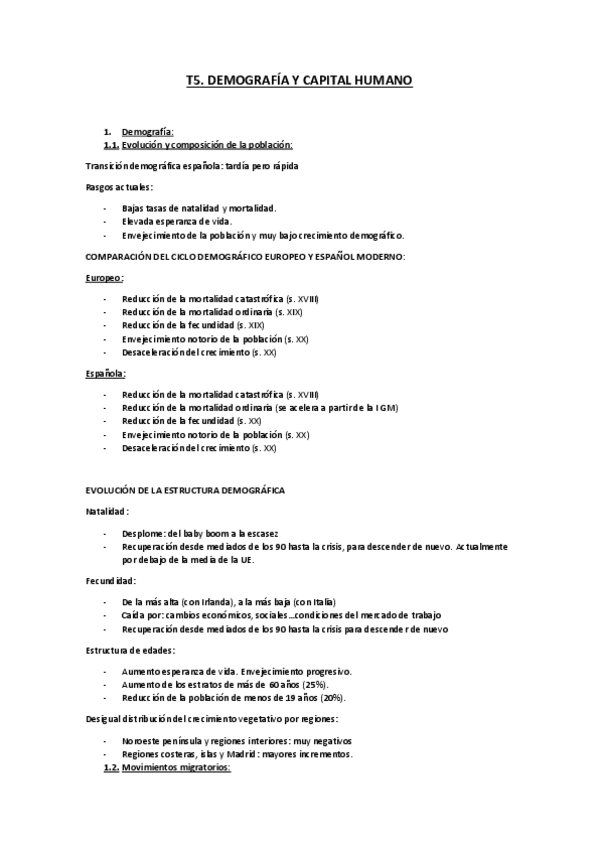 T5. DEMOGRAFÍA Y CAPITAL HUMANO

1. Demografía:
1.1. Evolución y composición de la población:

Transición demográfica española: tardía pero rápida

Rasgos actuales:

- Bajas tasas de natalidad y mortalidad.
- Elevada esperanza de vida.
- Envejecimiento de la población y muy bajo crecimiento demográfico.

COMPARACIÓN DEL CICLO DEMOGRÁFICO EUROPEO Y ESPAÑOL MODERNO:

Europeo:

- Reducción de la mortalidad catastrófica (s. XVIII)
- Reducción de la mortalidad ordinaria (s. XIX)
- Reducción de la fecundidad (s. XIX)
- Envejecimiento notorio de la población (s. XX)
- Desaceleración del crecimiento (s. XX)

Española:

- Reducción de la mortalidad catastrófica (s. XVIII)
- Reducción de la mortalidad ordinaria (se acelera a partir de la I GM)
- Reducción de la fecundidad (s. XX)
- Envejecimiento notorio de la población (s. XX)
- Desaceleración del crecimiento (s. XX)

EVOLUCIÓN DE LA ESTRUCTURA DEMOGRÁFICA

Natalidad:

- Desplome: del baby boom a la escasez
- Recuperación desde mediados de los 90 hasta la crisis, para descender de nuevo. Actualmente por debajo de la media de la UE.

Fecundidad:

- De la más alta (con Irlanda), a la más baja (con Italia)
- Caída por: cambios económicos, sociales…condiciones del mercado de trabajo
- Recuperación desde mediados de los 90 hasta la crisis para descender de nuevo

Estructura de edades:

- Aumento esperanza de vida. Envejecimiento progresivo.
- Aumento de los estratos de más de 60 años (25%).
- Reducción de la población de menos de 19 años (20%).

Desigual distribución del crecimiento vegetativo por regiones:

- Noroeste península y regiones interiores: muy negativos
- Regiones costeras, islas y Madrid: mayores incrementos.

1.2. Movimientos migratorios: